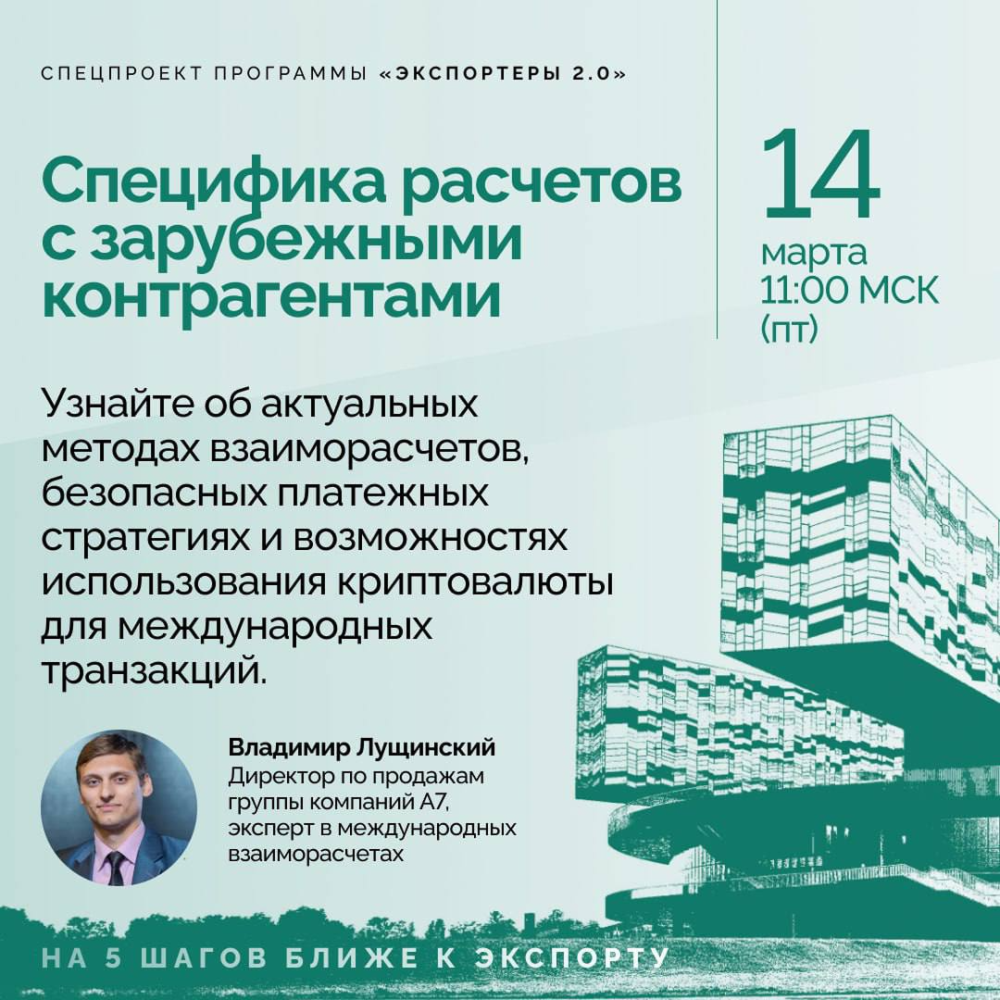 СПЕЦПРОЕКТ ПРОГРАММЫ «ЭКСПОРТЕРЫ 2.0»

Специфика расчетов с зарубежными контрагентами

14
марта
11:00 МСК
(пт)

Узнайте об актуальных методах взаиморасчетов, безопасных платежных стратегиях и возможностях использования криптовалюты для международных транзакций.

Владимир Лущинский
Директор по продажам группы компаний А7, эксперт в международных взаиморасчетах

НА 5 ШАГОВ БЛИЖЕ К ЭКСПОРТУ